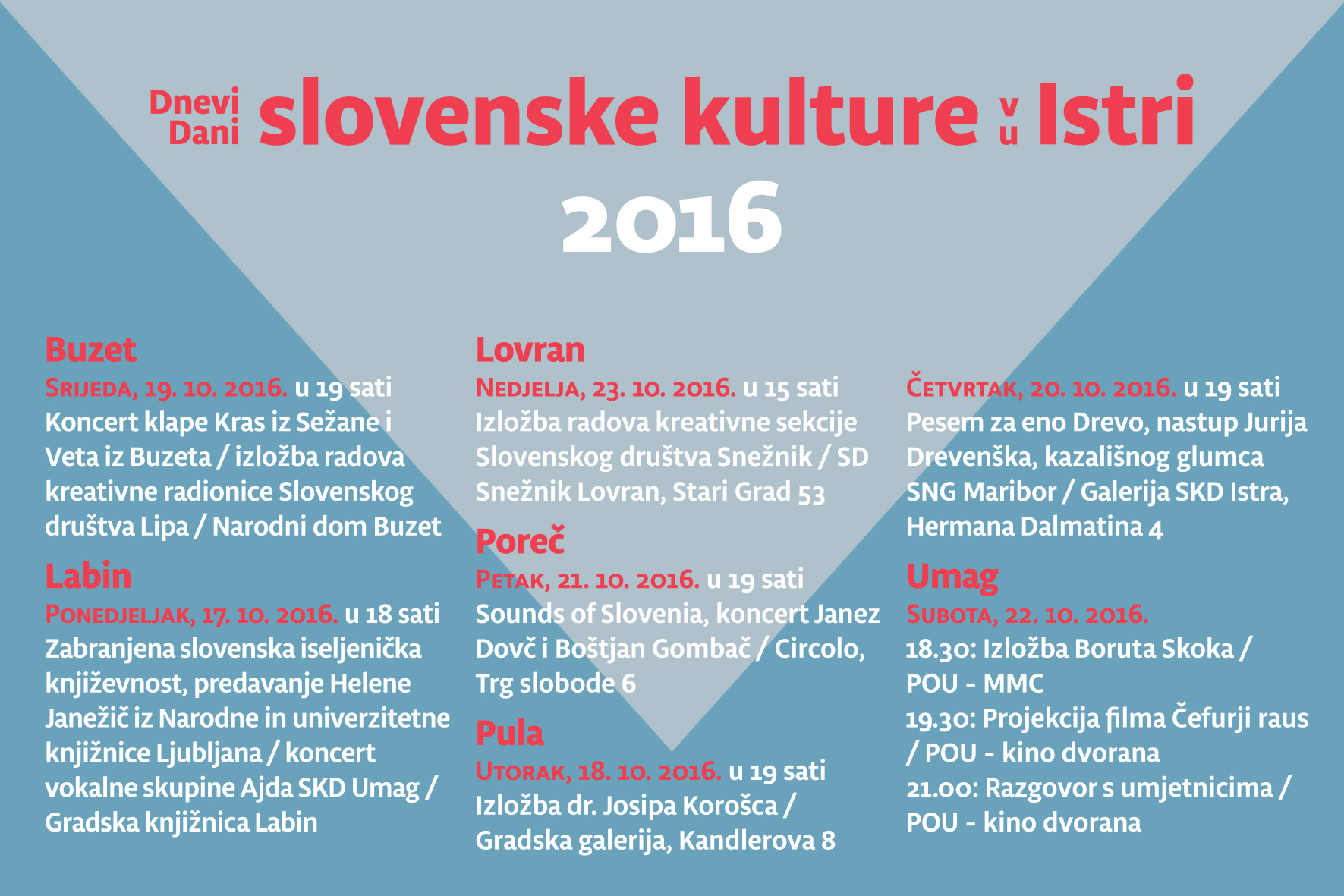 Dnevi Dani slovenske kulture v u Istri
2016

Buzet
Srijeda, 19. 10. 2016. u 19 sati
Koncert klape Kras iz Sežane i Veta iz Buzeta / izložba radova kreativne radionice Slovenskog društva Lipa / Narodni dom Buzet

Labin
Ponedjeljak, 17. 10. 2016. u 18 sati
Zabranjena slovenska iseljenička književnost, predavanje Helene Janežič iz Narodne in univerzitetne knjižnice Ljubljana / koncert vokalne skupine Ajda SKD Umag / Gradska knjižnica Labin

Lovran
Nedjelja, 23. 10. 2016. u 15 sati
Izložba radova kreativne sekcije Slovenskog društva Snežnik / SD Snežnik Lovran, Stari Grad 53

Poreč
Petak, 21. 10. 2016. u 19 sati
Sounds of Slovenia, koncert Janez Dovč i Boštjan Gombač / Circolo, Trg slobode 6

Pula
Utorak, 18. 10. 2016. u 19 sati
Izložba dr. Josipa Korošca / Gradska galerija, Kandlerova 8

Četvrtak, 20. 10. 2016. u 19 sati
Pesem za eno Drevo, nastup Jurija Drevenška, kazališnog glumca SNG Maribor / Galerija SKD Istra, Hermana Dalmatina 4

Umag
Subota, 22. 10. 2016.
18.30: Izložba Boruta Skoka / POU - MMC
19.30: Projekcija filma Čefurji raus / POU - kino dvorana
21.00: Razgovor s umjetnicima / POU - kino dvorana